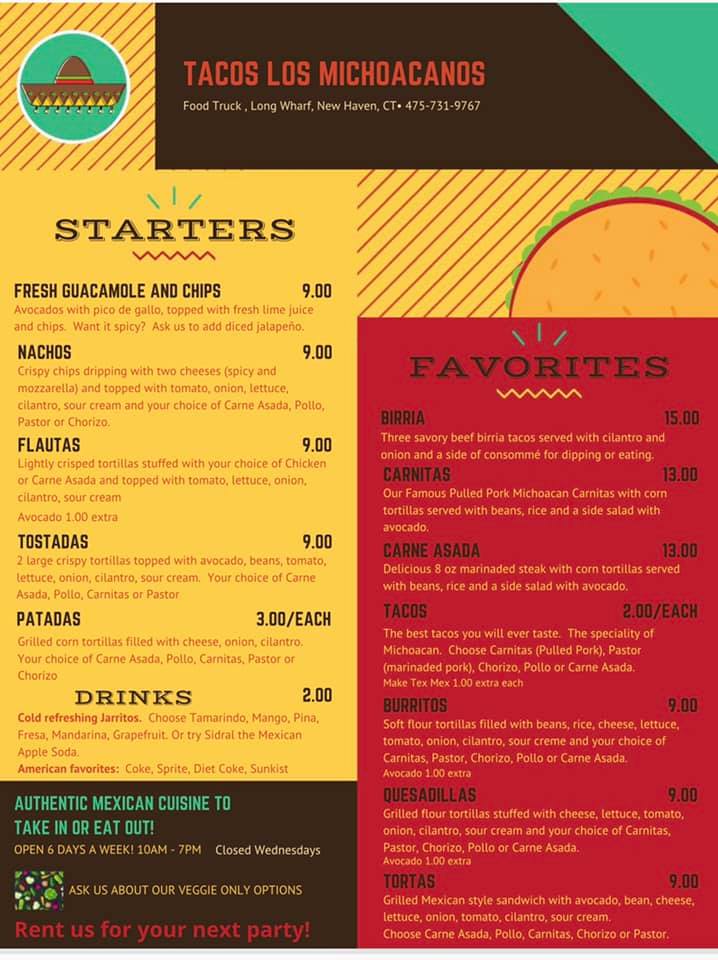 TACOS LOS MICHOACANOS

Food Truck , Long Wharf, New Haven, CT• 475-731-9767

STARTERS

FRESH GUACAMOLE AND CHIPS 9.00
Avocados with pico de gallo, topped with fresh lime juice and chips. Want it spicy? Ask us to add diced jalapeño.

NACHOS 9.00
Crispy chips dripping with two cheeses (spicy and mozzarella) and topped with tomato, onion, lettuce, cilantro, sour cream and your choice of Carne Asada, Pollo, Pastor or Chorizo.

FLAUTAS 9.00
Lightly crisped tortillas stuffed with your choice of Chicken or Carne Asada and topped with tomato, lettuce, onion, cilantro, sour cream
Avocado 1.00 extra

TOSTADAS 9.00
2 large crispy tortillas topped with avocado, beans, tomato, lettuce, onion, cilantro, sour cream. Your choice of Carne Asada, Pollo, Carnitas or Pastor

PATADAS 3.00/EACH
Grilled corn tortillas filled with cheese, onion, cilantro. Your choice of Carne Asada, Pollo, Carnitas, Pastor or Chorizo

DRINKS 2.00
Cold refreshing Jarritos. Choose Tamarindo, Mango, Pina, Fresa, Mandarina, Grapefruit. Or try Sidral the Mexican Apple Soda.
American favorites: Coke, Sprite, Diet Coke, Sunkist

AUTHENTIC MEXICAN CUISINE TO TAKE IN OR EAT OUT!

OPEN 6 DAYS A WEEK! 10AM - 7PM Closed Wednesdays

ASK US ABOUT OUR VEGGIE ONLY OPTIONS

Rent us for your next party!

FAVORITES

BIRRIA 15.00
Three savory beef birria tacos served with cilantro and onion and a side of consommé for dipping or eating.

CARNITAS 13.00
Our Famous Pulled Pork Michoacan Carnitas with corn tortillas served with beans, rice and a side salad with avocado.

CARNE ASADA 13.00
Delicious 8 oz marinaded steak with corn tortillas served with beans, rice and a side salad with avocado.

TACOS 2.00/EACH
The best tacos you will ever taste. The speciality of Michoacan. Choose Carnitas (Pulled Pork), Pastor (marinaded pork), Chorizo, Pollo or Carne Asada.
Make Tex Mex 1.00 extra each

BURRITOS 9.00
Soft flour tortillas filled with beans, rice, cheese, lettuce, tomato, onion, cilantro, sour creme and your choice of Carnitas, Pastor, Chorizo, Pollo or Carne Asada.
Avocado 1.00 extra

QUESADILLAS 9.00
Grilled flour tortillas stuffed with cheese, lettuce, tomato, onion, cilantro, sour cream and your choice of Carnitas, Pastor, Chorizo, Pollo or Carne Asada.
Avocado 1.00 extra

TORTAS 9.00
Grilled Mexican style sandwich with avocado, bean, cheese, lettuce, onion, tomato, cilantro, sour cream.
Choose Carne Asada, Pollo, Carnitas, Chorizo or Pastor.